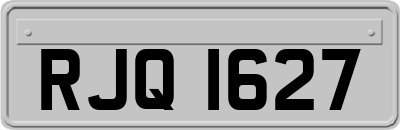 RJQ 1627